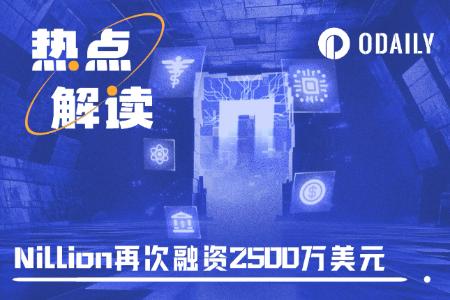 热点
解读

ODAILY

Nillion再次融资2500万美元